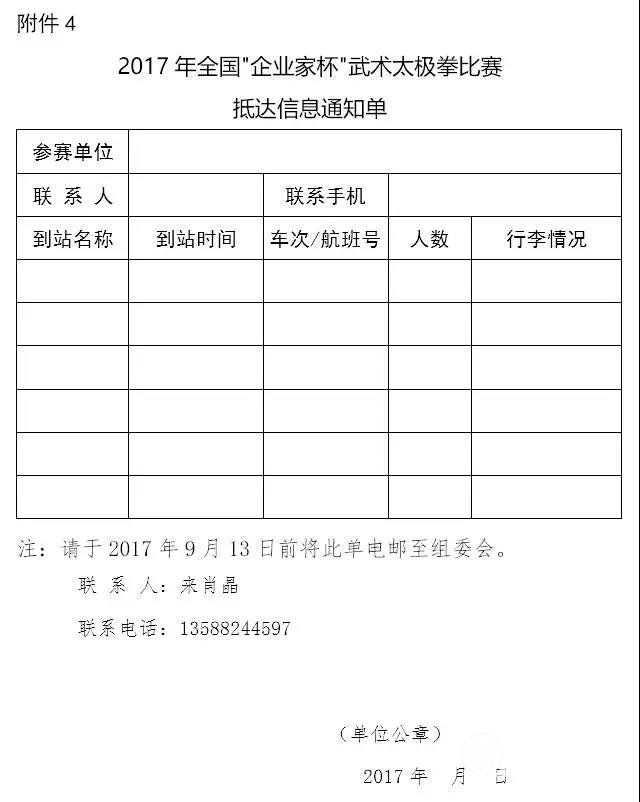 附件 4

2017 年全国"企业家杯"武术太极拳比赛

抵达信息通知单

| 参赛单位 | | | | |
|---|---|---|---|---|
| 联 系 人 | | 联系手机 | | |
| 到站名称 | 到站时间 | 车次/航班号 | 人数 | 行李情况 |
| | | | | |
| | | | | |
| | | | | |
| | | | | |
| | | | | |
| | | | | |

注：请于 2017 年 9 月 13 日前将此单电邮至组委会。

联 系 人：来肖晶

联系电话：13588244597

（单位公章）

2017 年 月 日